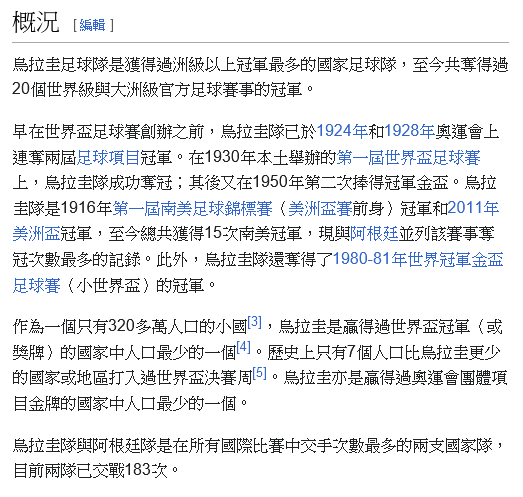 概況 [編輯]

烏拉圭足球隊是獲得過洲級以上冠軍最多的國家足球隊，至今共奪得過20個世界級與大洲級官方足球賽事的冠軍。

早在世界盃足球賽創辦之前，烏拉圭隊已於1924年和1928年奧運會上連奪兩屆足球項目冠軍。在1930年本土舉辦的第一屆世界盃足球賽上，烏拉圭隊成功奪冠；其後又在1950年第二次捧得冠軍金盃。烏拉圭隊是1916年第一屆南美足球錦標賽（美洲盃賽前身）冠軍和2011年美洲盃冠軍，至今總共獲得15次南美冠軍，現與阿根廷並列該賽事奪冠次數最多的記錄。此外，烏拉圭隊還奪得了1980-81年世界冠軍金盃足球賽（小世界盃）的冠軍。

作為一個只有320多萬人口的小國[3]，烏拉圭是贏得過世界盃冠軍（或獎牌）的國家中人口最少的一個[4]。歷史上只有7個人口比烏拉圭更少的國家或地區打入過世界盃決賽周[5]。烏拉圭亦是贏得過奧運會團體項目金牌的國家中人口最少的一個。

烏拉圭隊與阿根廷隊是在所有國際比賽中交手次數最多的兩支國家隊，目前兩隊已交戰183次。